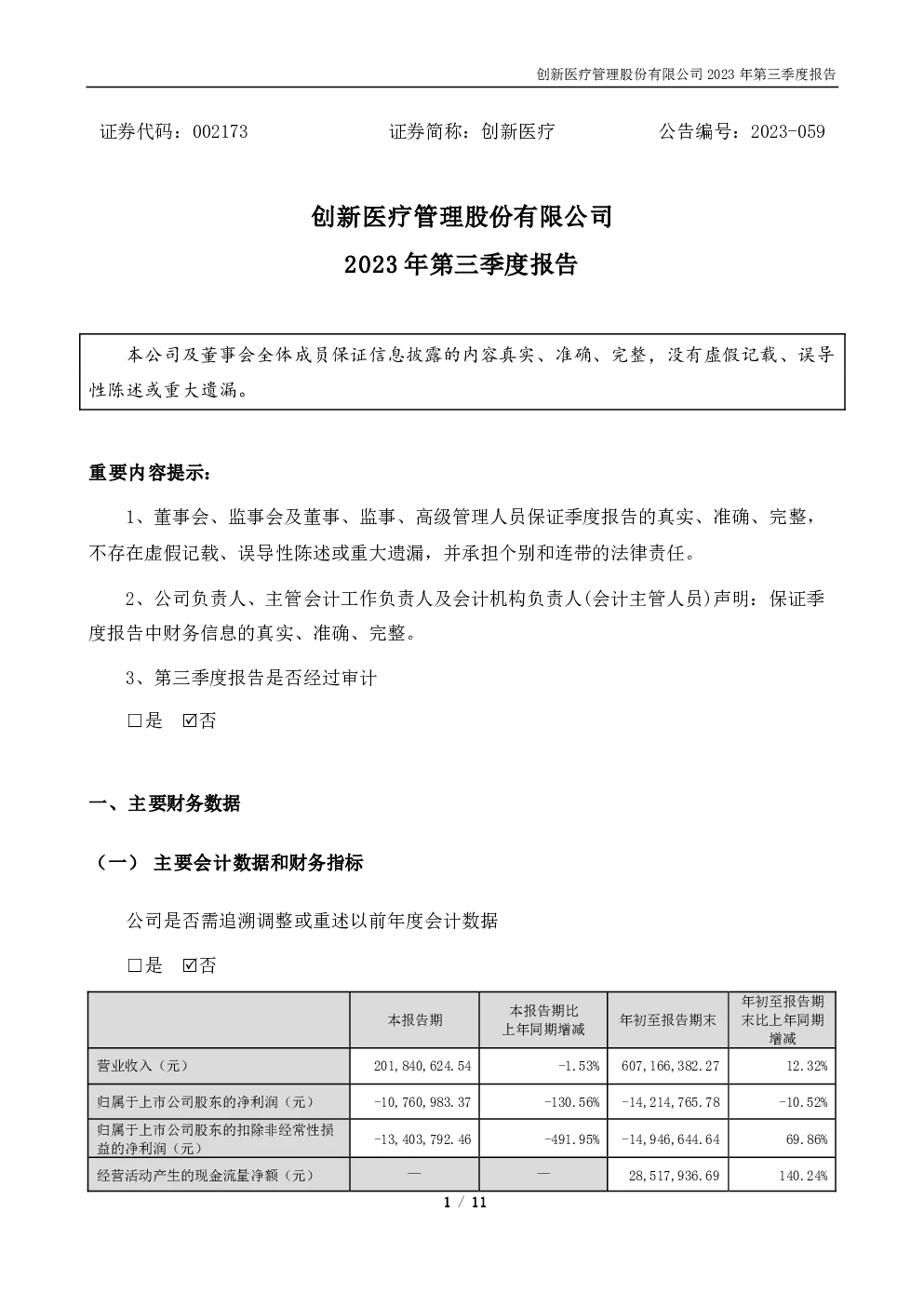 创新医疗管理股份有限公司 2023 年第三季度报告

证券代码：002173　　证券简称：创新医疗　　公告编号：2023-059

创新医疗管理股份有限公司

2023 年第三季度报告

本公司及董事会全体成员保证信息披露的内容真实、准确、完整，没有虚假记载、误导性陈述或重大遗漏。

重要内容提示：

1、董事会、监事会及董事、监事、高级管理人员保证季度报告的真实、准确、完整，不存在虚假记载、误导性陈述或重大遗漏，并承担个别和连带的法律责任。

2、公司负责人、主管会计工作负责人及会计机构负责人(会计主管人员)声明：保证季度报告中财务信息的真实、准确、完整。

3、第三季度报告是否经过审计

□是 ☑否

一、主要财务数据

（一） 主要会计数据和财务指标

公司是否需追溯调整或重述以前年度会计数据

□是 ☑否

| | 本报告期 | 本报告期比上年同期增减 | 年初至报告期末 | 年初至报告期末比上年同期增减 |
|---|---|---|---|---|
| 营业收入（元） | 201,840,624.54 | -1.53% | 607,166,382.27 | 12.32% |
| 归属于上市公司股东的净利润（元） | -10,760,983.37 | -130.56% | -14,214,765.78 | -10.52% |
| 归属于上市公司股东的扣除非经常性损益的净利润（元） | -13,403,792.46 | -491.95% | -14,946,644.64 | 69.86% |
| 经营活动产生的现金流量净额（元） | — | — | 28,517,936.69 | 140.24% |

1 / 11